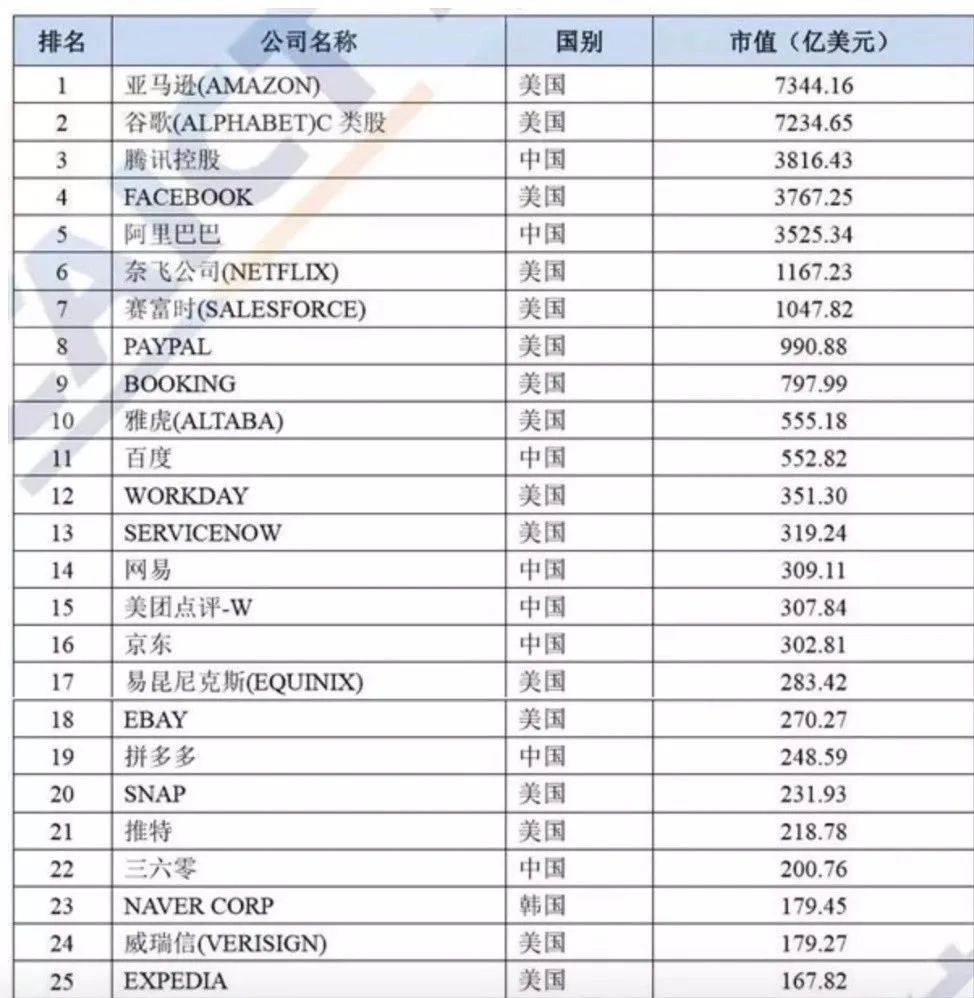 | 排名 | 公司名称 | 国别 | 市值（亿美元） |
|---|---|---|---|
| 1 | 亚马逊(AMAZON) | 美国 | 7344.16 |
| 2 | 谷歌(ALPHABET)C 类股 | 美国 | 7234.65 |
| 3 | 腾讯控股 | 中国 | 3816.43 |
| 4 | FACEBOOK | 美国 | 3767.25 |
| 5 | 阿里巴巴 | 中国 | 3525.34 |
| 6 | 奈飞公司(NETFLIX) | 美国 | 1167.23 |
| 7 | 赛富时(SALESFORCE) | 美国 | 1047.82 |
| 8 | PAYPAL | 美国 | 990.88 |
| 9 | BOOKING | 美国 | 797.99 |
| 10 | 雅虎(ALTABA) | 美国 | 555.18 |
| 11 | 百度 | 中国 | 552.82 |
| 12 | WORKDAY | 美国 | 351.30 |
| 13 | SERVICENOW | 美国 | 319.24 |
| 14 | 网易 | 中国 | 309.11 |
| 15 | 美团点评-W | 中国 | 307.84 |
| 16 | 京东 | 中国 | 302.81 |
| 17 | 易昆尼克斯(EQUINIX) | 美国 | 283.42 |
| 18 | EBAY | 美国 | 270.27 |
| 19 | 拼多多 | 中国 | 248.59 |
| 20 | SNAP | 美国 | 231.93 |
| 21 | 推特 | 美国 | 218.78 |
| 22 | 三六零 | 中国 | 200.76 |
| 23 | NAVER CORP | 韩国 | 179.45 |
| 24 | 威瑞信(VERISIGN) | 美国 | 179.27 |
| 25 | EXPEDIA | 美国 | 167.82 |